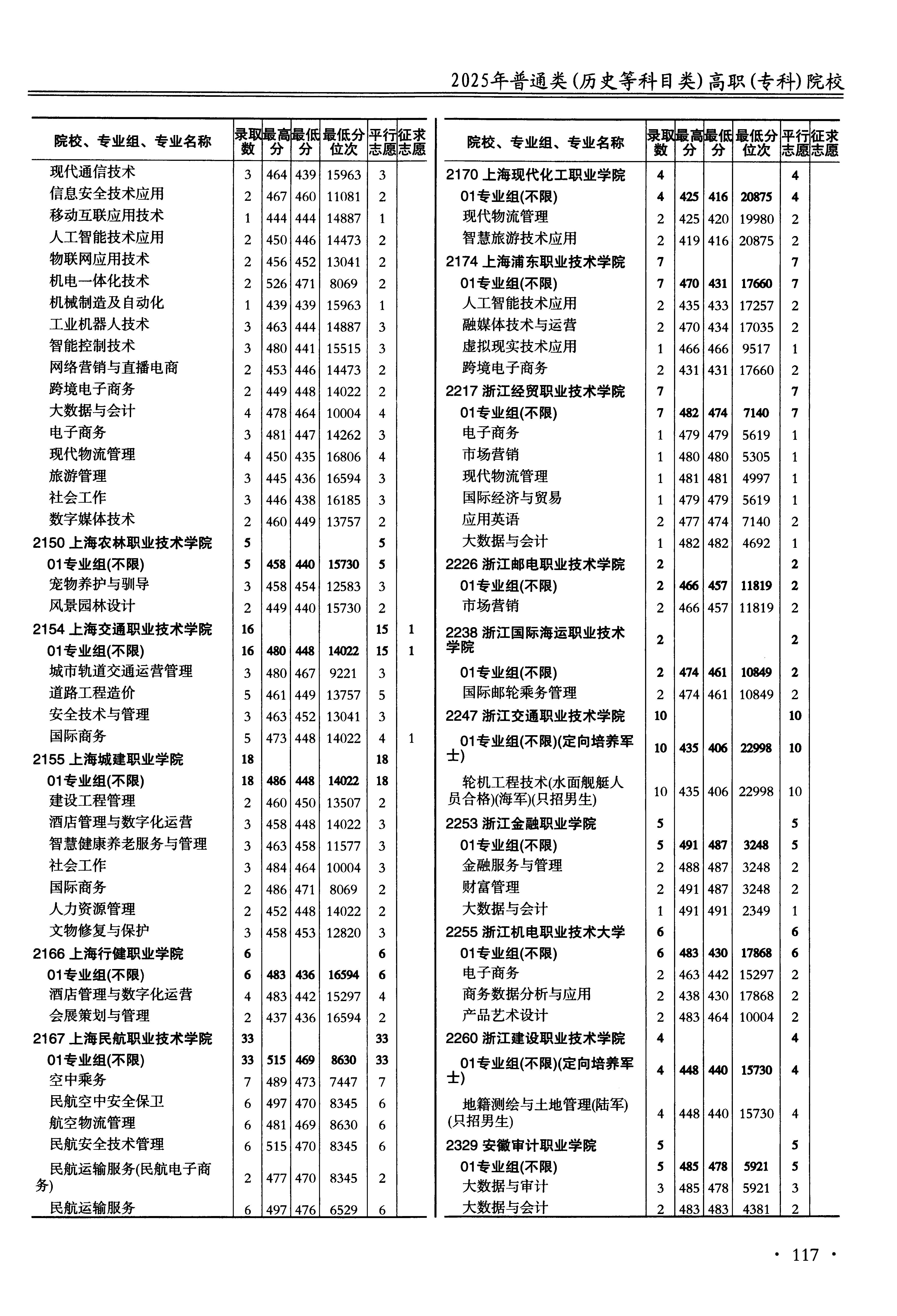 2025年普通类(历史等科目类)高职(专科)院校

| 院校、专业组、专业名称 | 录取数 | 最高分 | 最低分 | 最低分位次 | 平行志愿 | 征求志愿 |
|---|---|---|---|---|---|---|
| 现代通信技术 | 3 | 464 | 439 | 15963 | 3 | |
| 信息安全技术应用 | 2 | 467 | 460 | 11081 | 2 | |
| 移动互联应用技术 | 1 | 444 | 444 | 14887 | 1 | |
| 人工智能技术应用 | 2 | 450 | 446 | 14473 | 2 | |
| 物联网应用技术 | 2 | 456 | 452 | 13041 | 2 | |
| 机电一体化技术 | 2 | 526 | 471 | 8069 | 2 | |
| 机械制造及自动化 | 1 | 439 | 439 | 15963 | 1 | |
| 工业机器人技术 | 3 | 463 | 444 | 14887 | 3 | |
| 智能控制技术 | 3 | 480 | 441 | 15515 | 3 | |
| 网络营销与直播电商 | 2 | 453 | 446 | 14473 | 2 | |
| 跨境电子商务 | 2 | 449 | 448 | 14022 | 2 | |
| 大数据与会计 | 4 | 478 | 464 | 10004 | 4 | |
| 电子商务 | 3 | 481 | 447 | 14262 | 3 | |
| 现代物流管理 | 4 | 450 | 435 | 16806 | 4 | |
| 旅游管理 | 3 | 445 | 436 | 16594 | 3 | |
| 社会工作 | 3 | 446 | 438 | 16185 | 3 | |
| 数字媒体技术 | 2 | 460 | 449 | 13757 | 2 | |
| 2150 上海农林职业技术学院 | 5 | | | | 5 | |
| 01专业组(不限) | 5 | 458 | 440 | 15730 | 5 | |
| 宠物养护与驯导 | 3 | 458 | 454 | 12583 | 3 | |
| 风景园林设计 | 2 | 449 | 440 | 15730 | 2 | |
| 2154 上海交通职业技术学院 | 16 | | | | 15 | 1 |
| 01专业组(不限) | 16 | 480 | 448 | 14022 | 15 | 1 |
| 城市轨道交通运营管理 | 3 | 480 | 467 | 9221 | 3 | |
| 道路工程造价 | 5 | 461 | 449 | 13757 | 5 | |
| 安全技术与管理 | 3 | 463 | 452 | 13041 | 3 | |
| 国际商务 | 5 | 473 | 448 | 14022 | 4 | 1 |
| 2155 上海城建职业学院 | 18 | | | | 18 | |
| 01专业组(不限) | 18 | 486 | 448 | 14022 | 18 | |
| 建设工程管理 | 2 | 460 | 450 | 13507 | 2 | |
| 酒店管理与数字化运营 | 3 | 458 | 448 | 14022 | 3 | |
| 智慧健康养老服务与管理 | 3 | 463 | 458 | 11577 | 3 | |
| 社会工作 | 3 | 484 | 464 | 10004 | 3 | |
| 国际商务 | 2 | 486 | 471 | 8069 | 2 | |
| 人力资源管理 | 2 | 452 | 448 | 14022 | 2 | |
| 文物修复与保护 | 3 | 458 | 453 | 12820 | 3 | |
| 2166 上海行健职业学院 | 6 | | | | 6 | |
| 01专业组(不限) | 6 | 483 | 436 | 16594 | 6 | |
| 酒店管理与数字化运营 | 4 | 483 | 442 | 15297 | 4 | |
| 会展策划与管理 | 2 | 437 | 436 | 16594 | 2 | |
| 2167 上海民航职业技术学院 | 33 | | | | 33 | |
| 01专业组(不限) | 33 | 515 | 469 | 8630 | 33 | |
| 空中乘务 | 7 | 489 | 473 | 7447 | 7 | |
| 民航空中安全保卫 | 6 | 497 | 470 | 8345 | 6 | |
| 航空物流管理 | 6 | 481 | 469 | 8630 | 6 | |
| 民航安全技术管理 | 6 | 515 | 470 | 8345 | 6 | |
| 民航运输服务(民航电子商务) | 2 | 477 | 470 | 8345 | 2 | |
| 民航运输服务 | 6 | 497 | 476 | 6529 | 6 | |

| 院校、专业组、专业名称 | 录取数 | 最高分 | 最低分 | 最低分位次 | 平行志愿 | 征求志愿 |
|---|---|---|---|---|---|---|
| 2170 上海现代化工职业学院 | 4 | | | | 4 | |
| 01专业组(不限) | 4 | 425 | 416 | 20875 | 4 | |
| 现代物流管理 | 2 | 425 | 420 | 19980 | 2 | |
| 智慧旅游技术应用 | 2 | 419 | 416 | 20875 | 2 | |
| 2174 上海浦东职业技术学院 | 7 | | | | 7 | |
| 01专业组(不限) | 7 | 470 | 431 | 17660 | 7 | |
| 人工智能技术应用 | 2 | 435 | 433 | 17257 | 2 | |
| 融媒体技术与运营 | 2 | 470 | 434 | 17035 | 2 | |
| 虚拟现实技术应用 | 1 | 466 | 466 | 9517 | 1 | |
| 跨境电子商务 | 2 | 431 | 431 | 17660 | 2 | |
| 2217 浙江经贸职业技术学院 | 7 | | | | 7 | |
| 01专业组(不限) | 7 | 482 | 474 | 7140 | 7 | |
| 电子商务 | 1 | 479 | 479 | 5619 | 1 | |
| 市场营销 | 1 | 480 | 480 | 5305 | 1 | |
| 现代物流管理 | 1 | 481 | 481 | 4997 | 1 | |
| 国际经济与贸易 | 1 | 479 | 479 | 5619 | 1 | |
| 应用英语 | 2 | 477 | 474 | 7140 | 2 | |
| 大数据与会计 | 1 | 482 | 482 | 4692 | 1 | |
| 2226 浙江邮电职业技术学院 | 2 | | | | 2 | |
| 01专业组(不限) | 2 | 466 | 457 | 11819 | 2 | |
| 市场营销 | 2 | 466 | 457 | 11819 | 2 | |
| 2238 浙江国际海运职业技术学院 | 2 | | | | 2 | |
| 01专业组(不限) | 2 | 474 | 461 | 10849 | 2 | |
| 国际邮轮乘务管理 | 2 | 474 | 461 | 10849 | 2 | |
| 2247 浙江交通职业技术学院 | 10 | | | | 10 | |
| 01专业组(不限)(定向培养军士) | 10 | 435 | 406 | 22998 | 10 | |
| 轮机工程技术(水面舰艇人员合格)(海军)(只招男生) | 10 | 435 | 406 | 22998 | 10 | |
| 2253 浙江金融职业学院 | 5 | | | | 5 | |
| 01专业组(不限) | 5 | 491 | 487 | 3248 | 5 | |
| 金融服务与管理 | 2 | 488 | 487 | 3248 | 2 | |
| 财富管理 | 2 | 491 | 487 | 3248 | 2 | |
| 大数据与会计 | 1 | 491 | 491 | 2349 | 1 | |
| 2255 浙江机电职业技术大学 | 6 | | | | 6 | |
| 01专业组(不限) | 6 | 483 | 430 | 17868 | 6 | |
| 电子商务 | 2 | 463 | 442 | 15297 | 2 | |
| 商务数据分析与应用 | 2 | 438 | 430 | 17868 | 2 | |
| 产品艺术设计 | 2 | 483 | 464 | 10004 | 2 | |
| 2260 浙江建设职业技术学院 | 4 | | | | 4 | |
| 01专业组(不限)(定向培养军士) | 4 | 448 | 440 | 15730 | 4 | |
| 地籍测绘与土地管理(陆军)(只招男生) | 4 | 448 | 440 | 15730 | 4 | |
| 2329 安徽审计职业学院 | 5 | | | | 5 | |
| 01专业组(不限) | 5 | 485 | 478 | 5921 | 5 | |
| 大数据与审计 | 3 | 485 | 478 | 5921 | 3 | |
| 大数据与会计 | 2 | 483 | 483 | 4381 | 2 | |

· 117 ·